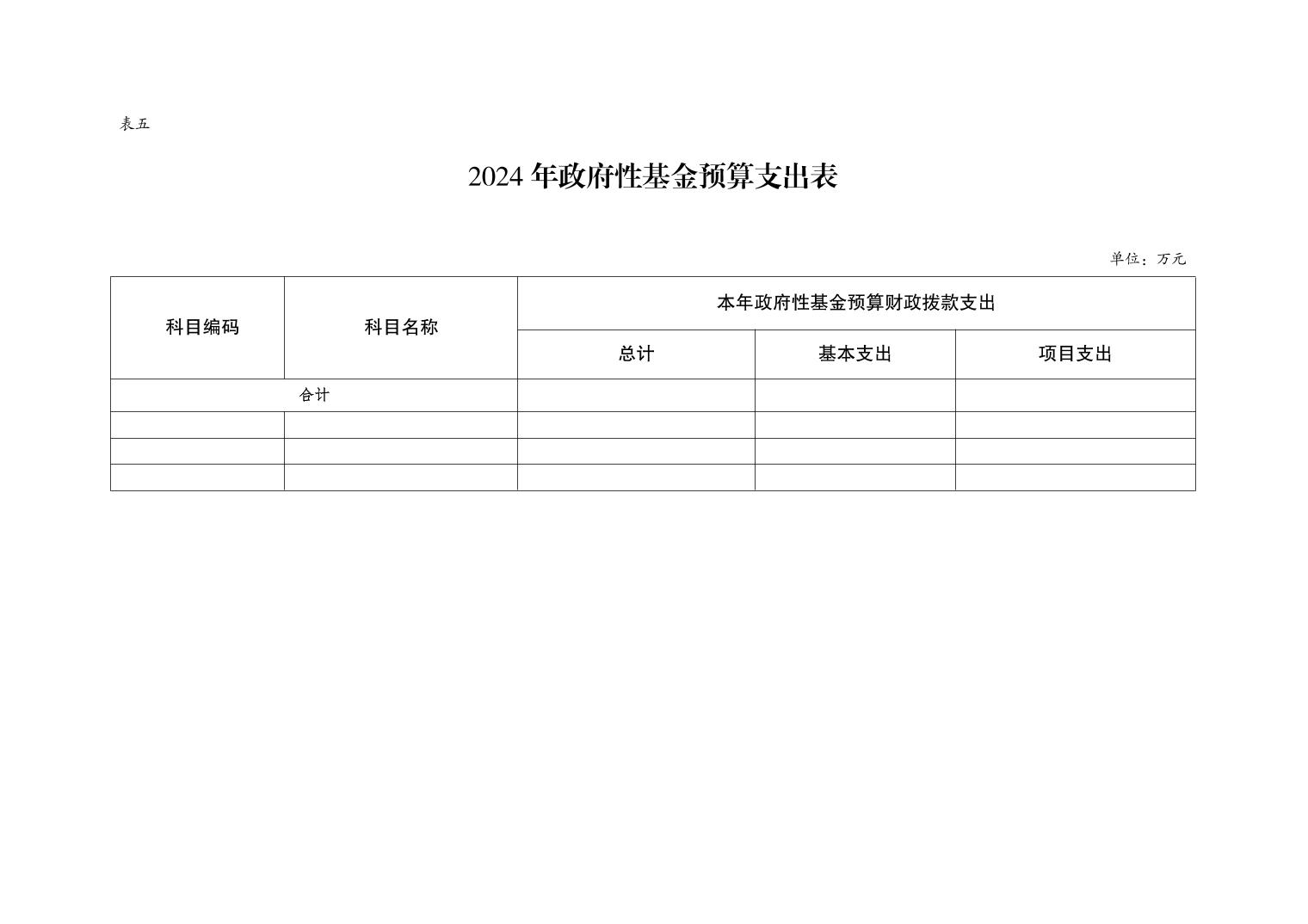 表五

2024 年政府性基金预算支出表

单位：万元

| 科目编码 | 科目名称 | 本年政府性基金预算财政拨款支出 | | |
|---|---|---|---|---|
| | | 总计 | 基本支出 | 项目支出 |
| 合计 | | | | |
| | | | | |
| | | | | |
| | | | | |